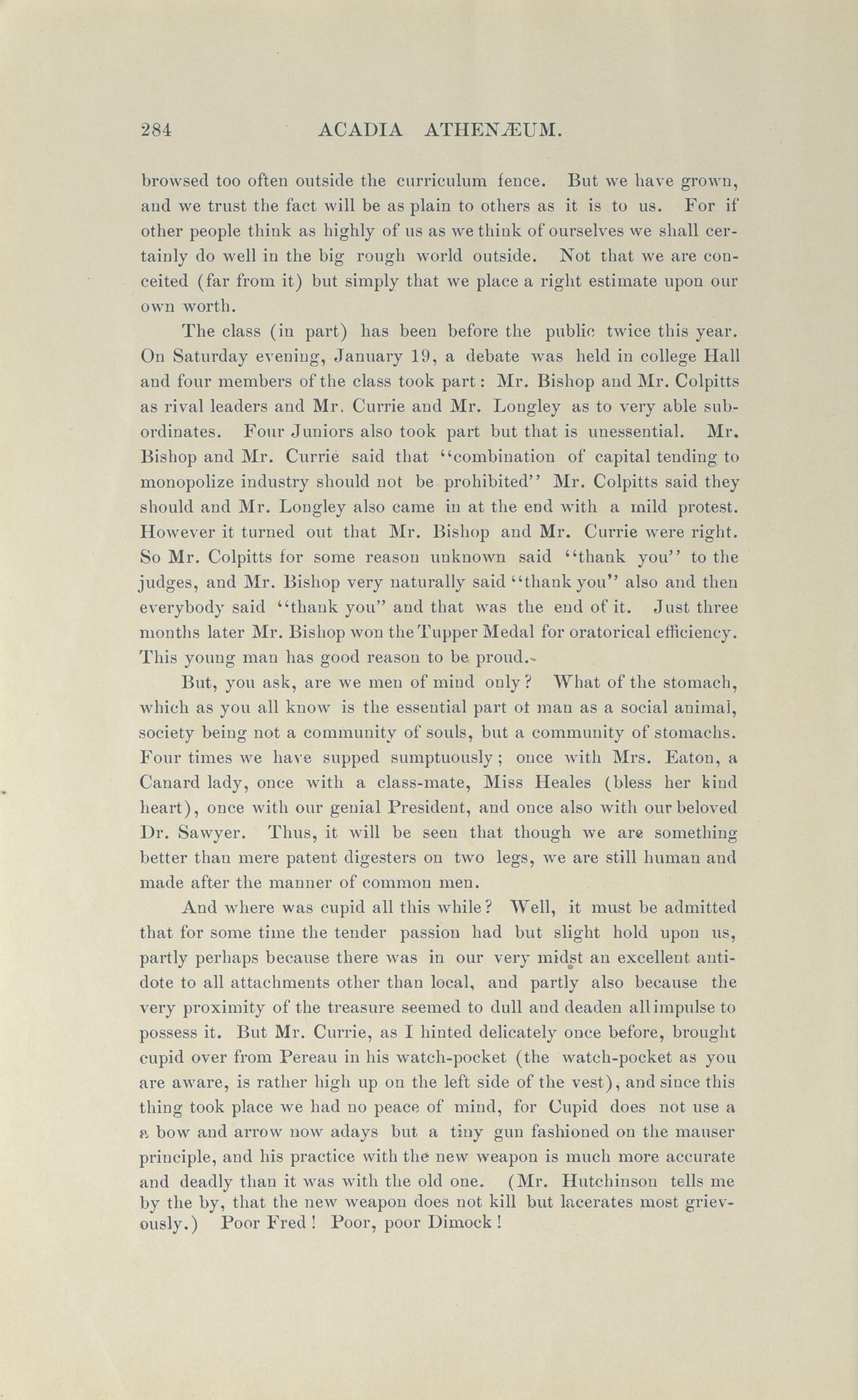 284 ACADIA ATHENÆUM.

browsed too often outside the curriculum fence. But we have grown, and we trust the fact will be as plain to others as it is to us. For if other people think as highly of us as we think of ourselves we shall certainly do well in the big rough world outside. Not that we are conceited (far from it) but simply that we place a right estimate upon our own worth.

The class (in part) has been before the public twice this year. On Saturday evening, January 19, a debate was held in college Hall and four members of the class took part: Mr. Bishop and Mr. Colpitts as rival leaders and Mr. Currie and Mr. Longley as to very able subordinates. Four Juniors also took part but that is unessential. Mr. Bishop and Mr. Currie said that "combination of capital tending to monopolize industry should not be prohibited" Mr. Colpitts said they should and Mr. Longley also came in at the end with a mild protest. However it turned out that Mr. Bishop and Mr. Currie were right. So Mr. Colpitts for some reason unknown said "thank you" to the judges, and Mr. Bishop very naturally said "thank you" also and then everybody said "thank you" and that was the end of it. Just three months later Mr. Bishop won the Tupper Medal for oratorical efficiency. This young man has good reason to be proud.

But, you ask, are we men of mind only? What of the stomach, which as you all know is the essential part of man as a social animal, society being not a community of souls, but a community of stomachs. Four times we have supped sumptuously; once with Mrs. Eaton, a Canard lady, once with a class-mate, Miss Heales (bless her kind heart), once with our genial President, and once also with our beloved Dr. Sawyer. Thus, it will be seen that though we are something better than mere patent digesters on two legs, we are still human and made after the manner of common men.

And where was cupid all this while? Well, it must be admitted that for some time the tender passion had but slight hold upon us, partly perhaps because there was in our very midst an excellent antidote to all attachments other than local, and partly also because the very proximity of the treasure seemed to dull and deaden all impulse to possess it. But Mr. Currie, as I hinted delicately once before, brought cupid over from Pereau in his watch-pocket (the watch-pocket as you are aware, is rather high up on the left side of the vest), and since this thing took place we had no peace of mind, for Cupid does not use a a bow and arrow now adays but a tiny gun fashioned on the mauser principle, and his practice with the new weapon is much more accurate and deadly than it was with the old one. (Mr. Hutchinson tells me by the by, that the new weapon does not kill but lacerates most grievously.) Poor Fred! Poor, poor Dimock!